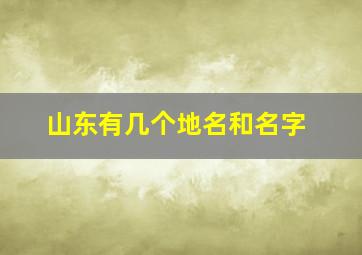 山东有几个地名和名字